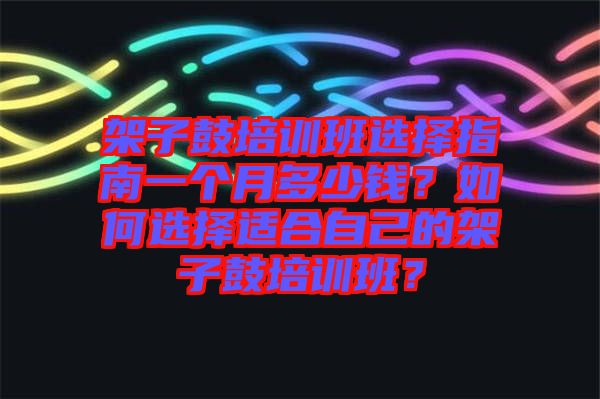 架子鼓培训班选择指南一个月多少钱？如何选择适合自己的架子鼓培训班？